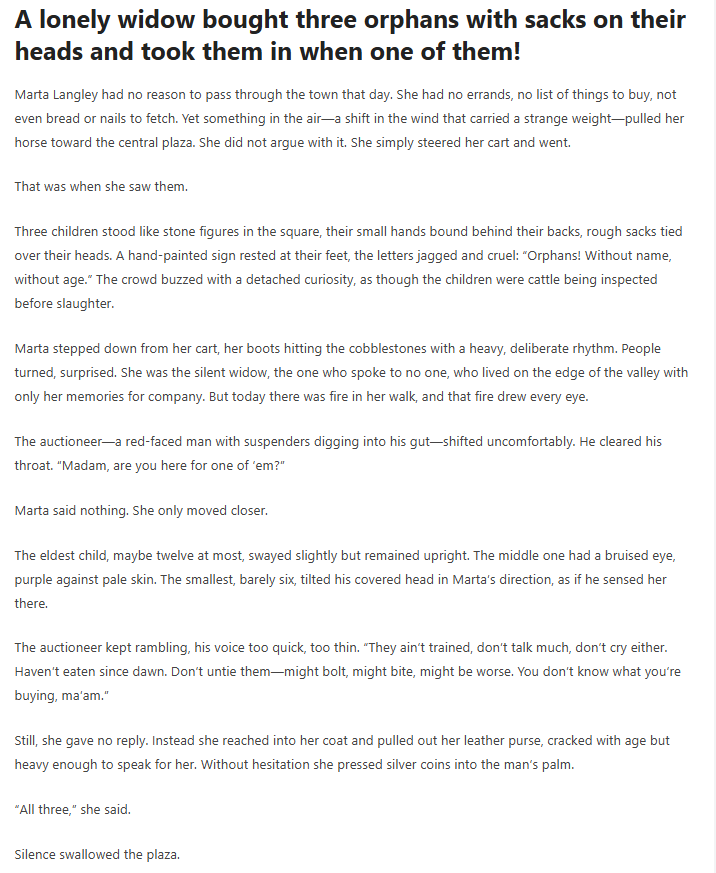 A lonely widow bought three orphans with sacks on their heads and took them in when one of them!

Marta Langley had no reason to pass through the town that day. She had no errands, no list of things to buy, not even bread or nails to fetch. Yet something in the air—a shift in the wind that carried a strange weight—pulled her horse toward the central plaza. She did not argue with it. She simply steered her cart and went.

That was when she saw them.

Three children stood like stone figures in the square, their small hands bound behind their backs, rough sacks tied over their heads. A hand-painted sign rested at their feet, the letters jagged and cruel: "Orphans! Without name, without age." The crowd buzzed with a detached curiosity, as though the children were cattle being inspected before slaughter.

Marta stepped down from her cart, her boots hitting the cobblestones with a heavy, deliberate rhythm. People turned, surprised. She was the silent widow, the one who spoke to no one, who lived on the edge of the valley with only her memories for company. But today there was fire in her walk, and that fire drew every eye.

The auctioneer—a red-faced man with suspenders digging into his gut—shifted uncomfortably. He cleared his throat. "Madam, are you here for one of 'em?"

Marta said nothing. She only moved closer.

The eldest child, maybe twelve at most, swayed slightly but remained upright. The middle one had a bruised eye, purple against pale skin. The smallest, barely six, tilted his covered head in Marta's direction, as if he sensed her there.

The auctioneer kept rambling, his voice too quick, too thin. "They ain't trained, don't talk much, don't cry either. Haven't eaten since dawn. Don't untie them—might bolt, might bite, might be worse. You don't know what you're buying, ma'am."

Still, she gave no reply. Instead she reached into her coat and pulled out her leather purse, cracked with age but heavy enough to speak for her. Without hesitation she pressed silver coins into the man's palm.

"All three," she said.

Silence swallowed the plaza.